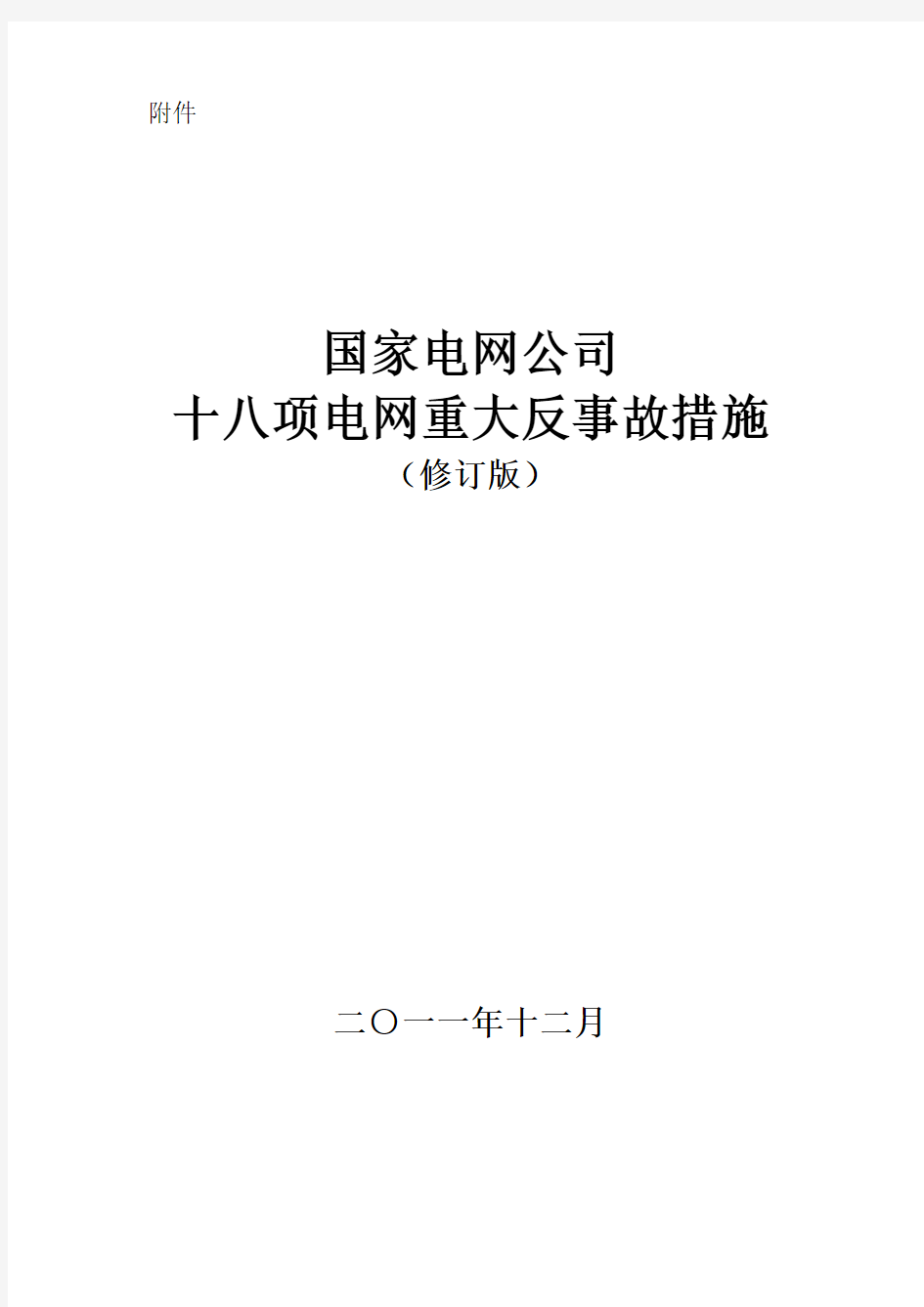 附件

国家电网公司
十八项电网重大反事故措施
（修订版）

二〇一一年十二月